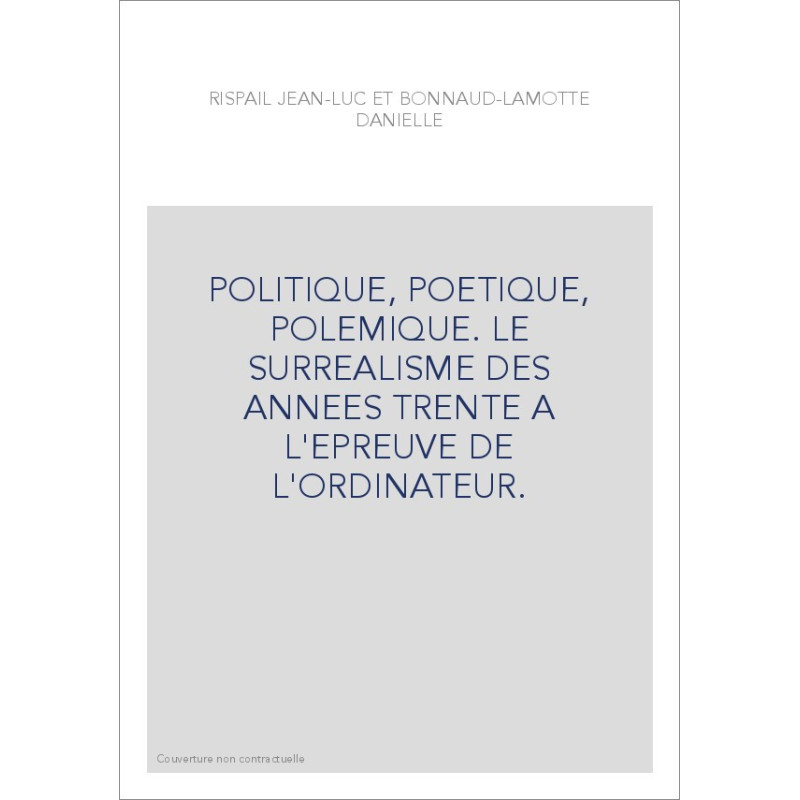 RISPAIL JEAN-LUC ET BONNAUD-LAMOTTE DANIELLE

POLITIQUE, POETIQUE, POLEMIQUE. LE SURREALISME DES ANNEES TRENTE A L'EPREUVE DE L'ORDINATEUR.

Couverture non contractuelle